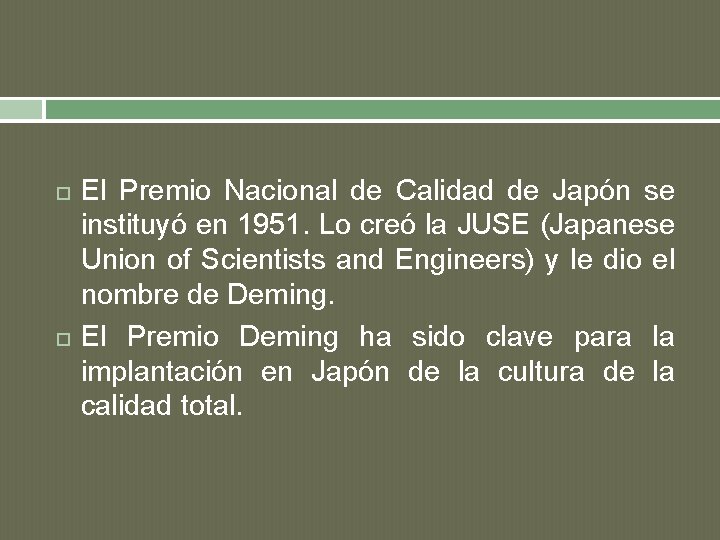 El Premio Nacional de Calidad de Japón se instituyó en 1951. Lo creó la JUSE (Japanese Union of Scientists and Engineers) y le dio el nombre de Deming.

El Premio Deming ha sido clave para la implantación en Japón de la cultura de la calidad total.